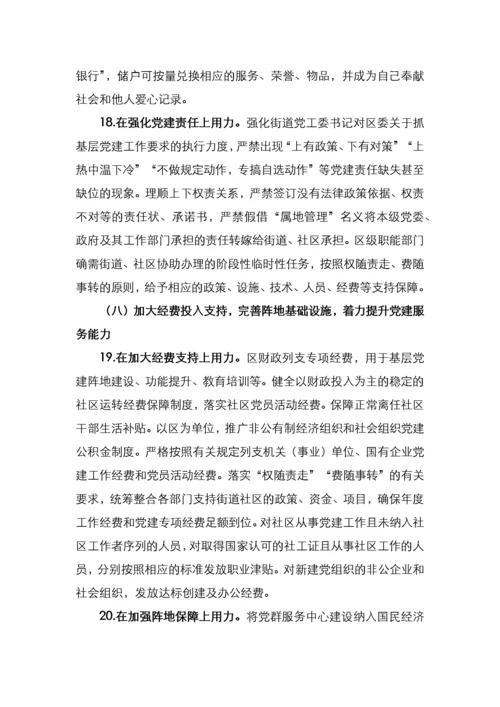 银行”，储户可按量兑换相应的服务、荣誉、物品，并成为自己奉献社会和他人爱心记录。

18.在强化党建责任上用力。强化街道党工委书记对区委关于抓基层党建工作要求的执行力度，严禁出现“上有政策、下有对策”“上热中温下冷”“不做规定动作，专搞自选动作”等党建责任缺失甚至缺位的现象。理顺上下权责关系，严禁签订没有法律政策依据、权责不对等的责任状、承诺书，严禁假借“属地管理”名义将本级党委、政府及其工作部门承担的责任转嫁给街道、社区承担。区级职能部门确需街道、社区协助办理的阶段性临时性任务，按照权随责走、费随事转的原则，给予相应的政策、设施、技术、人员、经费等支持保障。

（八）加大经费投入支持，完善阵地基础设施，着力提升党建服务能力

19.在加大经费支持上用力。区财政列支专项经费，用于基层党建阵地建设、功能提升、教育培训等。健全以财政投入为主的稳定的社区运转经费保障制度，落实社区党员活动经费。保障正常离任社区干部生活补贴。以区为单位，推广非公有制经济组织和社会组织党建公积金制度。严格按照有关规定列支机关（事业）单位、国有企业党建工作经费和党员活动经费。落实“权随责走”“费随事转”的有关要求，统筹整合各部门支持街道社区的政策、资金、项目，确保年度工作经费和党建专项经费足额到位。对社区从事党建工作且未纳入社区工作者序列的人员，对取得国家认可的社工证且从事社区工作的人员，分别按照相应的标准发放职业津贴。对新建党组织的非公企业和社会组织，发放达标创建及办公经费。

20.在加强阵地保障上用力。将党群服务中心建设纳入国民经济